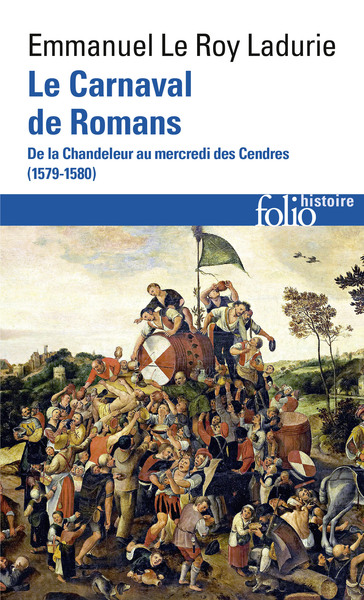 Emmanuel Le Roy Ladurie
Le Carnaval de Romans
De la Chandeleur au mercredi des Cendres (1579-1580)

folio histoire